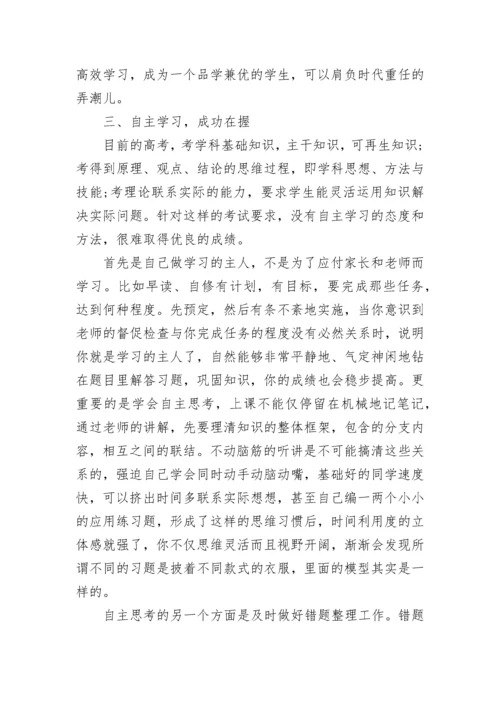 高效学习，成为一个品学兼优的学生，可以肩负时代重任的弄潮儿。

三、自主学习，成功在握

目前的高考，考学科基础知识，主干知识，可再生知识；考得到原理、观点、结论的思维过程，即学科思想、方法与技能；考理论联系实际的能力，要求学生能灵活运用知识解决实际问题。针对这样的考试要求，没有自主学习的态度和方法，很难取得优良的成绩。

首先是自己做学习的主人，不是为了应付家长和老师而学习。比如早读、自修有计划，有目标，要完成那些任务，达到何种程度。先预定，然后有条不紊地实施，当你意识到老师的督促检查与你完成任务的程度没有必然关系时，说明你就是学习的主人了，自然能够非常平静地、气定神闲地钻在题目里解答习题，巩固知识，你的成绩也会稳步提高。更重要的是学会自主思考，上课不能仅停留在机械地记笔记，通过老师的讲解，先要理清知识的整体框架，包含的分支内容，相互之间的联结。不动脑筋的听讲是不可能搞清这些关系的，强迫自己学会同时动手动脑动嘴，基础好的同学速度快，可以挤出时间多联系实际想想，甚至自己编一两个小小的应用练习题，形成了这样的思维习惯后，时间利用度的立体感就强了，你不仅思维灵活而且视野开阔，渐渐会发现所谓不同的习题是披着不同款式的衣服，里面的模型其实是一样的。

自主思考的另一个方面是及时做好错题整理工作。错题